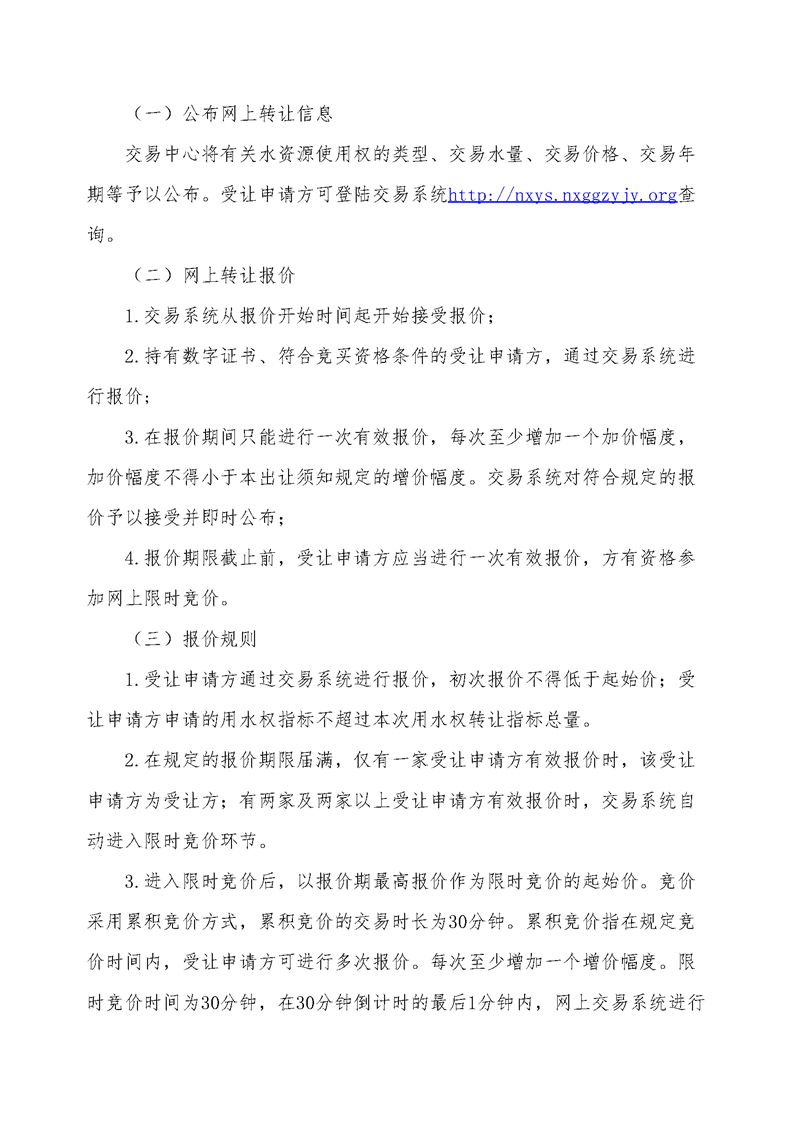 （一）公布网上转让信息

交易中心将有关水资源使用权的类型、交易水量、交易价格、交易年期等予以公布。受让申请方可登陆交易系统http://nxys.nxggzyjy.org查询。

（二）网上转让报价

1.交易系统从报价开始时间起开始接受报价；

2.持有数字证书、符合竞买资格条件的受让申请方，通过交易系统进行报价；

3.在报价期间只能进行一次有效报价，每次至少增加一个加价幅度，加价幅度不得小于本出让须知规定的增价幅度。交易系统对符合规定的报价予以接受并即时公布；

4.报价期限截止前，受让申请方应当进行一次有效报价，方有资格参加网上限时竞价。

（三）报价规则

1.受让申请方通过交易系统进行报价，初次报价不得低于起始价；受让申请方申请的用水权指标不超过本次用水权转让指标总量。

2.在规定的报价期限届满，仅有一家受让申请方有效报价时，该受让申请方为受让方；有两家及两家以上受让申请方有效报价时，交易系统自动进入限时竞价环节。

3.进入限时竞价后，以报价期最高报价作为限时竞价的起始价。竞价采用累积竞价方式，累积竞价的交易时长为30分钟。累积竞价指在规定竞价时间内，受让申请方可进行多次报价。每次至少增加一个增价幅度。限时竞价时间为30分钟，在30分钟倒计时的最后1分钟内，网上交易系统进行